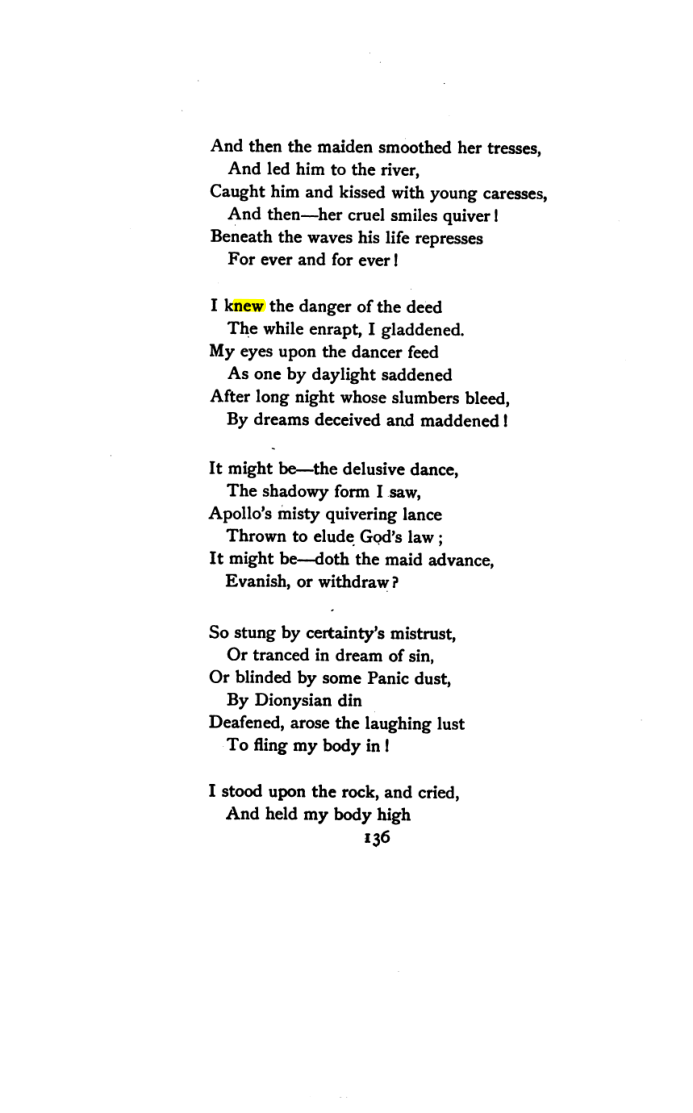 And then the maiden smoothed her tresses,
And led him to the river,
Caught him and kissed with young caresses,
And then—her cruel smiles quiver!
Beneath the waves his life represses
For ever and for ever!

I knew the danger of the deed
The while enrapt, I gladdened.
My eyes upon the dancer feed
As one by daylight saddened
After long night whose slumbers bleed,
By dreams deceived and maddened!

It might be—the delusive dance,
The shadowy form I saw,
Apollo's misty quivering lance
Thrown to elude God's law;
It might be—doth the maid advance,
Evanish, or withdraw?

So stung by certainty's mistrust,
Or tranced in dream of sin,
Or blinded by some Panic dust,
By Dionysian din
Deafened, arose the laughing lust
To fling my body in!

I stood upon the rock, and cried,
And held my body high

136